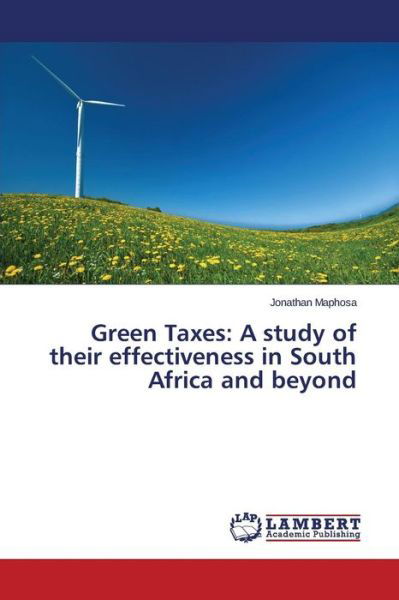 Jonathan Maphosa

Green Taxes: A study of their effectiveness in South Africa and beyond

LAP
LAMBERT
Academic Publishing